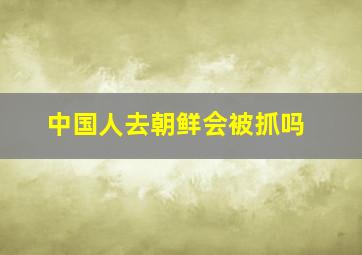 中国人去朝鲜会被抓吗